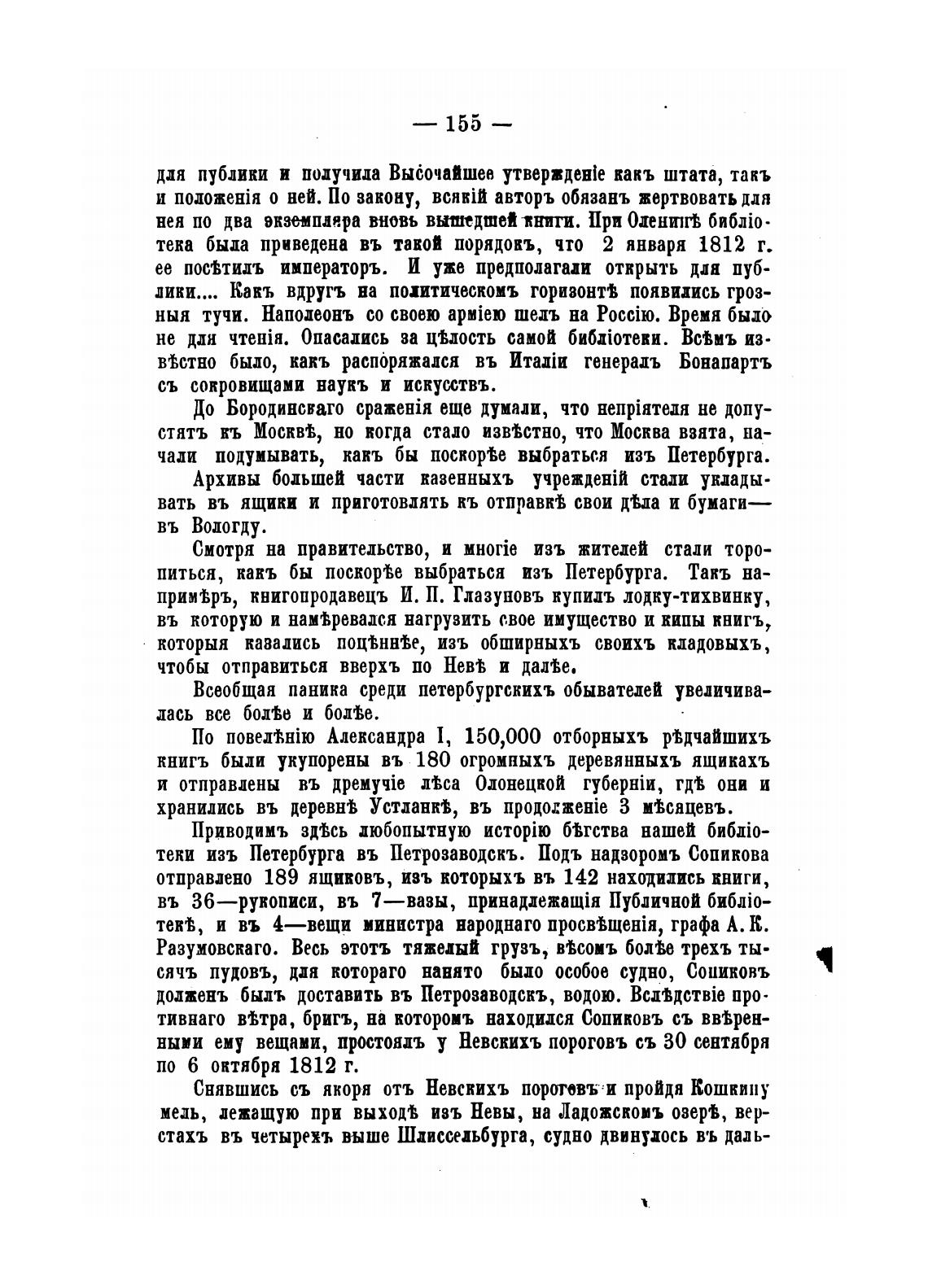 — 155 —

для публики и получила Высочайшее утвержденіе какъ штата, такъ и положенія о ней. По закону, всякій авторъ обязанъ жертвовать для нея по два экземпляра вновь вышедшей книги. При Оленинѣ библіотека была приведена въ такой порядокъ, что 2 января 1812 г. ее посѣтилъ императоръ. И уже предполагали открыть для публики.... Какъ вдругъ на политическомъ горизонтѣ появились грозныя тучи. Наполеонъ со своею арміею шелъ на Россію. Время было не для чтенія. Опасались за цѣлость самой библіотеки. Всѣмъ извѣстно было, какъ распоряжался въ Италіи генералъ Бонапартъ съ сокровищами наукъ и искусствъ.

До Бородинскаго сраженія еще думали, что непріятеля не допустятъ къ Москвѣ, но когда стало извѣстно, что Москва взята, начали подумывать, какъ бы поскорѣе выбраться изъ Петербурга.

Архивы большей части казенныхъ учрежденій стали укладывать въ ящики и приготовлять къ отправкѣ свои дѣла и бумаги— въ Вологду.

Смотря на правительство, и многіе изъ жителей стали торопиться, какъ бы поскорѣе выбраться изъ Петербурга. Такъ напримѣръ, книгопродавецъ И. П. Глазуновъ купилъ лодку-тихвинку, въ которую и намѣревался нагрузить свое имущество и кипы книгъ, которыя казались поцѣннѣе, изъ обширныхъ своихъ кладовыхъ, чтобы отправиться вверхъ по Невѣ и далѣе.

Всеобщая паника среди петербургскихъ обывателей увеличивалась все болѣе и болѣе.

По повелѣнію Александра I, 150,000 отборныхъ рѣдчайшихъ книгъ были укупорены въ 180 огромныхъ деревянныхъ ящикахъ и отправлены въ дремучіе лѣса Олонецкой губерніи, гдѣ они и хранились въ деревнѣ Устланкѣ, въ продолженіе 3 мѣсяцевъ.

Приводимъ здѣсь любопытную исторію бѣгства нашей библіотеки изъ Петербурга въ Петрозаводскъ. Подъ надзоромъ Сопикова отправлено 189 ящиковъ, изъ которыхъ въ 142 находились книги, въ 36—рукописи, въ 7—вазы, принадлежащія Публичной библіотекѣ, и въ 4—вещи министра народнаго просвѣщенія, графа А. К. Разумовскаго. Весь этотъ тяжелый грузъ, вѣсомъ болѣе трехъ тысячъ пудовъ, для котораго нанято было особое судно, Сопиковъ долженъ былъ доставить въ Петрозаводскъ, водою. Вслѣдствіе противнаго вѣтра, бригъ, на которомъ находился Сопиковъ съ ввѣренными ему вещами, простоялъ у Невскихъ пороговъ съ 30 сентября по 6 октября 1812 г.

Снявшись съ якоря отъ Невскихъ пороговъ и пройдя Кошкину мель, лежащую при выходѣ изъ Невы, на Ладожскомъ озерѣ, верстахъ въ четырехъ выше Шлиссельбурга, судно двинулось въ даль-